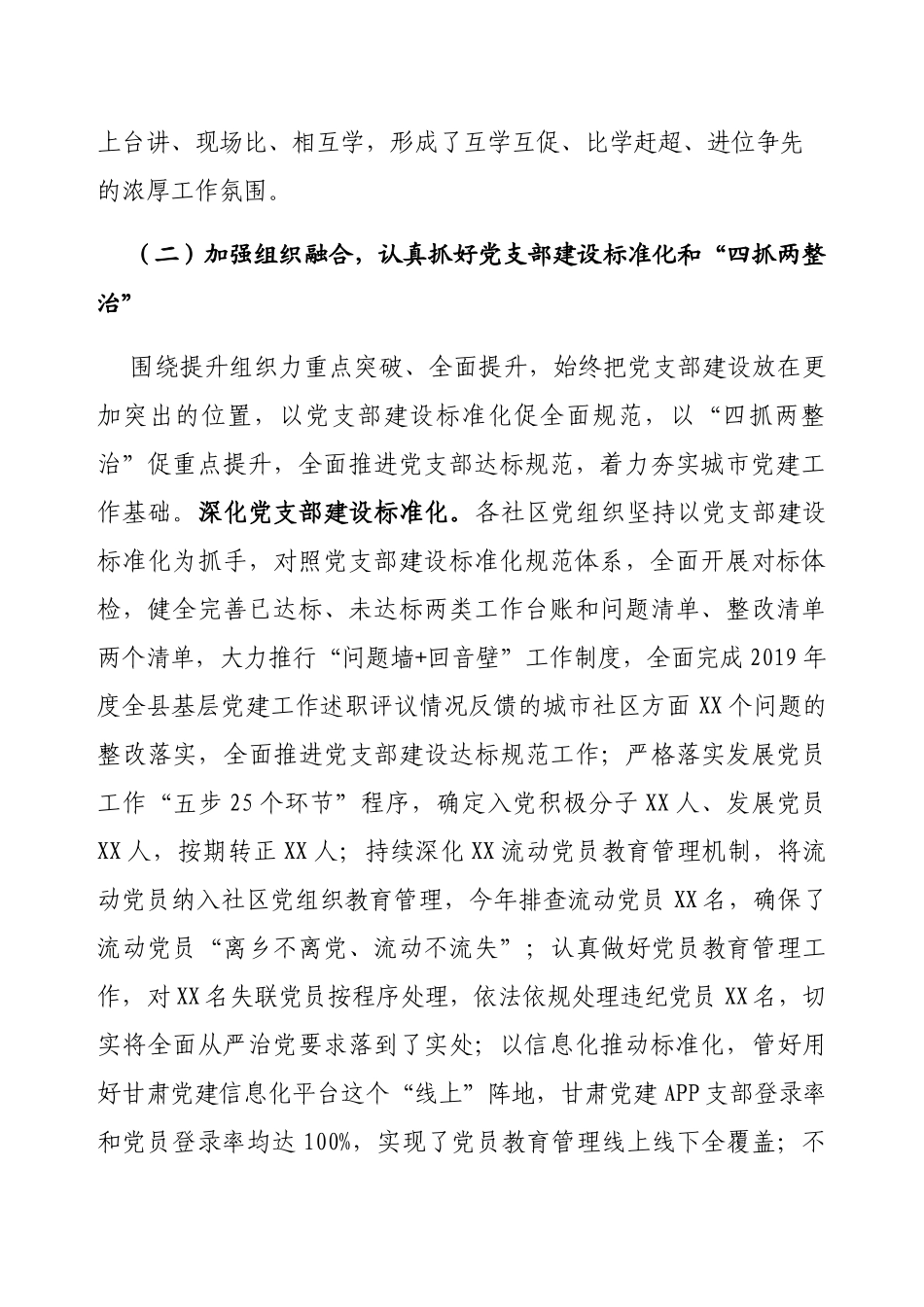 上台讲、现场比、相互学，形成了互学互促、比学赶超、进位争先的浓厚工作氛围。

（二）加强组织融合，认真抓好党支部建设标准化和“四抓两整治”

围绕提升组织力重点突破、全面提升，始终把党支部建设放在更加突出的位置，以党支部建设标准化促全面规范，以“四抓两整治”促重点提升，全面推进党支部达标规范，着力夯实城市党建工作基础。深化党支部建设标准化。各社区党组织坚持以党支部建设标准化为抓手，对照党支部建设标准化规范体系，全面开展对标体检，健全完善已达标、未达标两类工作台账和问题清单、整改清单两个清单，大力推行“问题墙+回音壁”工作制度，全面完成2019年度全县基层党建工作述职评议情况反馈的城市社区方面XX个问题的整改落实，全面推进党支部建设达标规范工作；严格落实发展党员工作“五步25个环节”程序，确定入党积极分子XX人、发展党员XX人，按期转正XX人；持续深化XX流动党员教育管理机制，将流动党员纳入社区党组织教育管理，今年排查流动党员XX名，确保了流动党员“离乡不离党、流动不流失”；认真做好党员教育管理工作，对XX名失联党员按程序处理，依法依规处理违纪党员XX名，切实将全面从严治党要求落到了实处；以信息化推动标准化，管好用好甘肃党建信息化平台这个“线上”阵地，甘肃党建APP支部登录率和党员登录率均达100%，实现了党员教育管理线上线下全覆盖；不